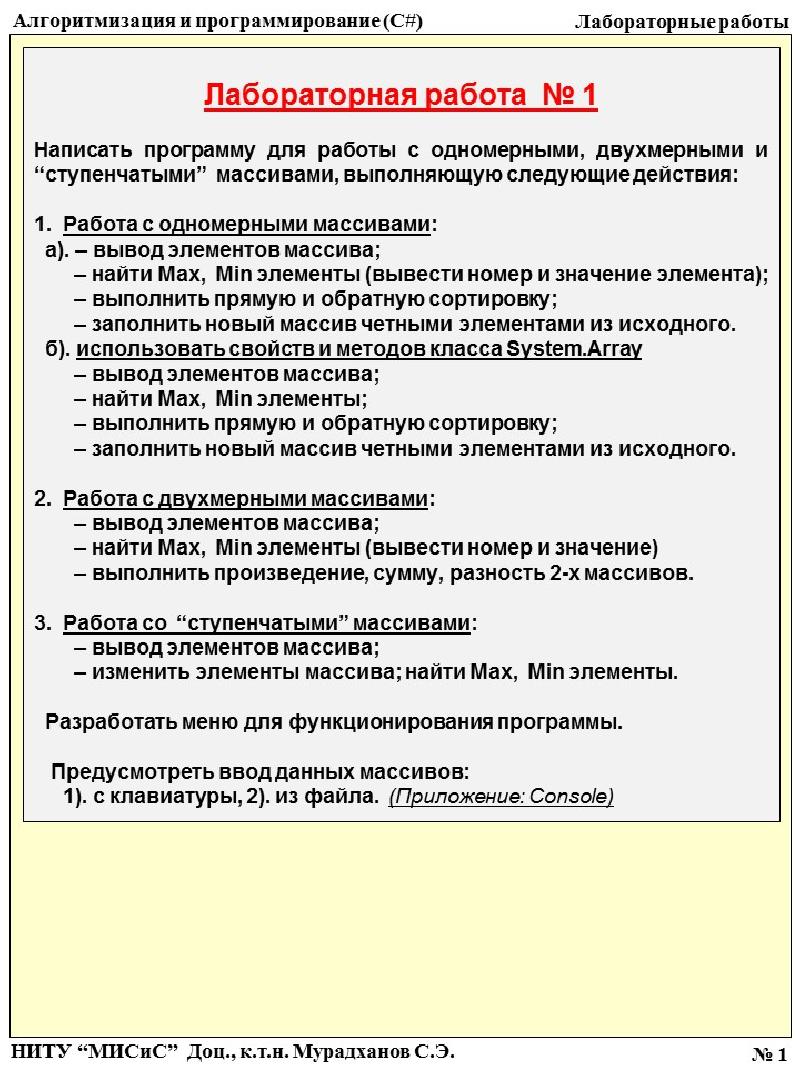 Алгоритмизация и программирование (C#)

Лабораторные работы

Лабораторная работа № 1

Написать программу для работы с одномерными, двухмерными и “ступенчатыми” массивами, выполняющую следующие действия:

1. Работа с одномерными массивами:
а). – вывод элементов массива;
– найти Max, Min элементы (вывести номер и значение элемента);
– выполнить прямую и обратную сортировку;
– заполнить новый массив четными элементами из исходного.
б). использовать свойств и методов класса System.Array
– вывод элементов массива;
– найти Max, Min элементы;
– выполнить прямую и обратную сортировку;
– заполнить новый массив четными элементами из исходного.

2. Работа с двухмерными массивами:
– вывод элементов массива;
– найти Max, Min элементы (вывести номер и значение)
– выполнить произведение, сумму, разность 2-х массивов.

3. Работа со “ступенчатыми” массивами:
– вывод элементов массива;
– изменить элементы массива; найти Max, Min элементы.

Разработать меню для функционирования программы.

Предусмотреть ввод данных массивов:
1). с клавиатуры, 2). из файла. (Приложение: Console)

НИТУ “МИСиС” Доц., к.т.н. Мурадханов С.Э.

№ 1